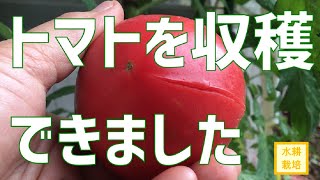 トマトを収穫

できました

水耕
栽培